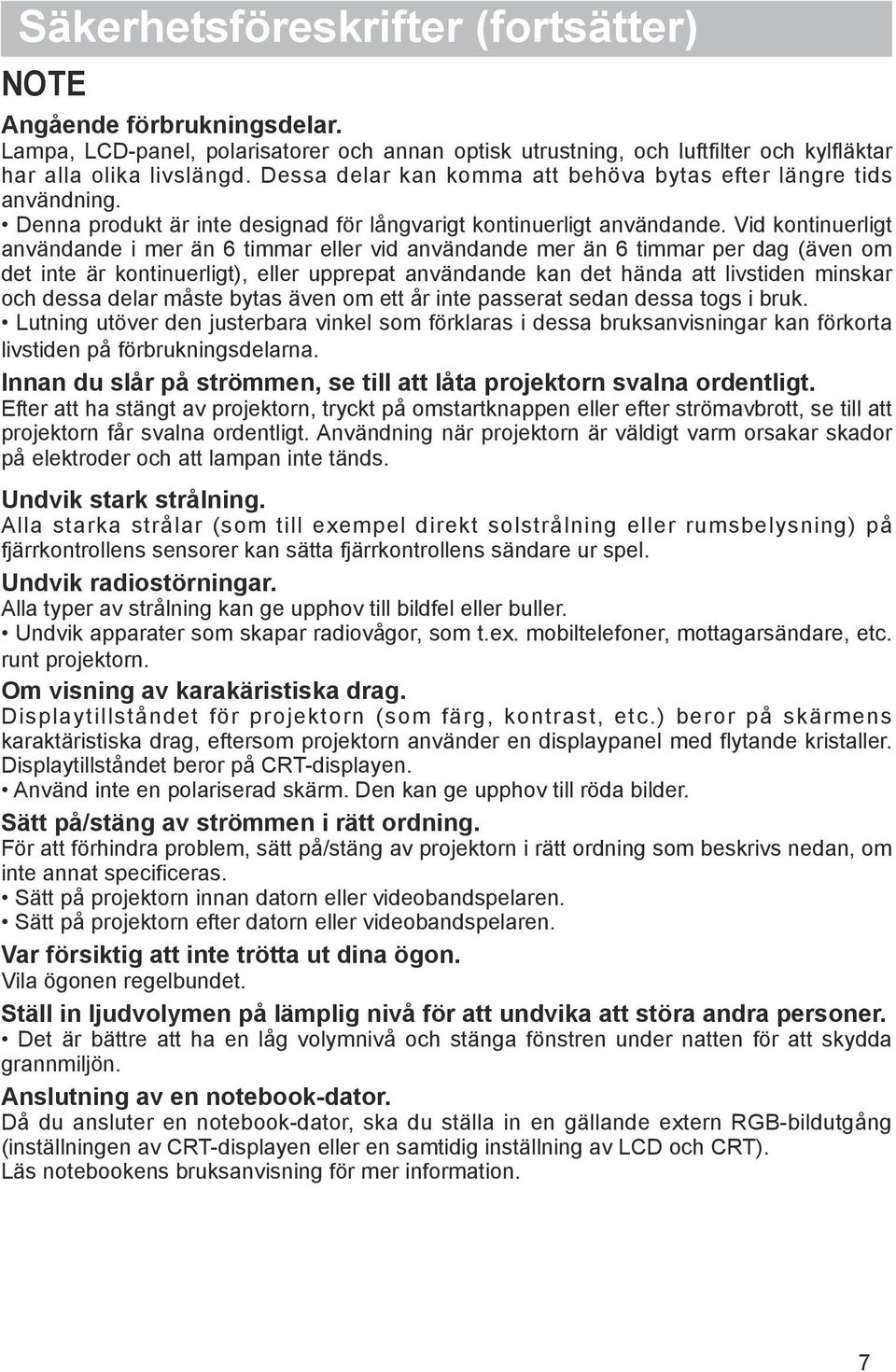 Säkerhetsföreskrifter (fortsätter)

NOTE

Angående förbrukningsdelar.
Lampa, LCD-panel, polarisatorer och annan optisk utrustning, och luftfilter och kylfläktar har alla olika livslängd. Dessa delar kan komma att behöva bytas efter längre tids användning.
• Denna produkt är inte designad för långvarigt kontinuerligt användande. Vid kontinuerligt användande i mer än 6 timmar eller vid användande mer än 6 timmar per dag (även om det inte är kontinuerligt), eller upprepat användande kan det hända att livstiden minskar och dessa delar måste bytas även om ett år inte passerat sedan dessa togs i bruk.
• Lutning utöver den justerbara vinkel som förklaras i dessa bruksanvisningar kan förkorta livstiden på förbrukningsdelarna.

Innan du slår på strömmen, se till att låta projektorn svalna ordentligt.
Efter att ha stängt av projektorn, tryckt på omstartknappen eller efter strömavbrott, se till att projektorn får svalna ordentligt. Användning när projektorn är väldigt varm orsakar skador på elektroder och att lampan inte tänds.

Undvik stark strålning.
Alla starka strålar (som till exempel direkt solstrålning eller rumsbelysning) på fjärrkontrollens sensorer kan sätta fjärrkontrollens sändare ur spel.

Undvik radiostörningar.
Alla typer av strålning kan ge upphov till bildfel eller buller.
• Undvik apparater som skapar radiovågor, som t.ex. mobiltelefoner, mottagarsändare, etc. runt projektorn.

Om visning av karakäristiska drag.
Displaytillståndet för projektorn (som färg, kontrast, etc.) beror på skärmens karaktäristiska drag, eftersom projektorn använder en displaypanel med flytande kristaller. Displaytillståndet beror på CRT-displayen.
• Använd inte en polariserad skärm. Den kan ge upphov till röda bilder.

Sätt på/stäng av strömmen i rätt ordning.
För att förhindra problem, sätt på/stäng av projektorn i rätt ordning som beskrivs nedan, om inte annat specificeras.
• Sätt på projektorn innan datorn eller videobandspelaren.
• Sätt på projektorn efter datorn eller videobandspelaren.

Var försiktig att inte trötta ut dina ögon.
Vila ögonen regelbundet.

Ställ in ljudvolymen på lämplig nivå för att undvika att störa andra personer.
• Det är bättre att ha en låg volymnivå och stänga fönstren under natten för att skydda grannmiljön.

Anslutning av en notebook-dator.
Då du ansluter en notebook-dator, ska du ställa in en gällande extern RGB-bildutgång (inställningen av CRT-displayen eller en samtidig inställning av LCD och CRT).
Läs notebookens bruksanvisning för mer information.

7